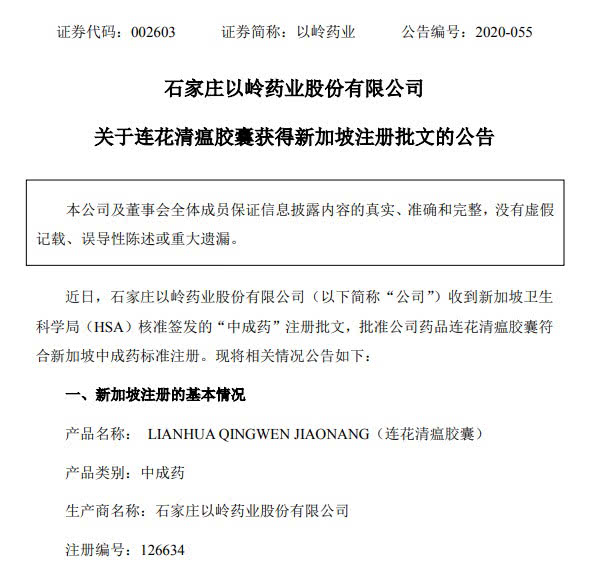 证券代码：002603　　证券简称：以岭药业　　公告编号：2020-055

石家庄以岭药业股份有限公司

关于连花清瘟胶囊获得新加坡注册批文的公告

本公司及董事会全体成员保证信息披露内容的真实、准确和完整，没有虚假记载、误导性陈述或重大遗漏。

近日，石家庄以岭药业股份有限公司（以下简称“公司”）收到新加坡卫生科学局（HSA）核准签发的“中成药”注册批文，批准公司药品连花清瘟胶囊符合新加坡中成药标准注册。现将相关情况公告如下：

一、新加坡注册的基本情况

产品名称：　LIANHUA QINGWEN JIAONANG（连花清瘟胶囊）

产品类别：中成药

生产商名称：石家庄以岭药业股份有限公司

注册编号：126634